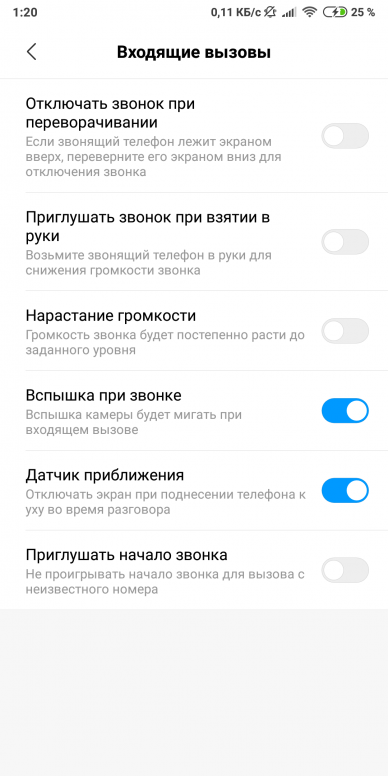 1:20 0,11 КБ/с 25 %

Входящие вызовы

Отключать звонок при переворачивании
Если звонящий телефон лежит экраном вверх, переверните его экраном вниз для отключения звонка

Приглушать звонок при взятии в руки
Возьмите звонящий телефон в руки для снижения громкости звонка

Нарастание громкости
Громкость звонка будет постепенно расти до заданного уровня

Вспышка при звонке
Вспышка камеры будет мигать при входящем вызове

Датчик приближения
Отключать экран при поднесении телефона к уху во время разговора

Приглушать начало звонка
Не проигрывать начало звонка для вызова с неизвестного номера